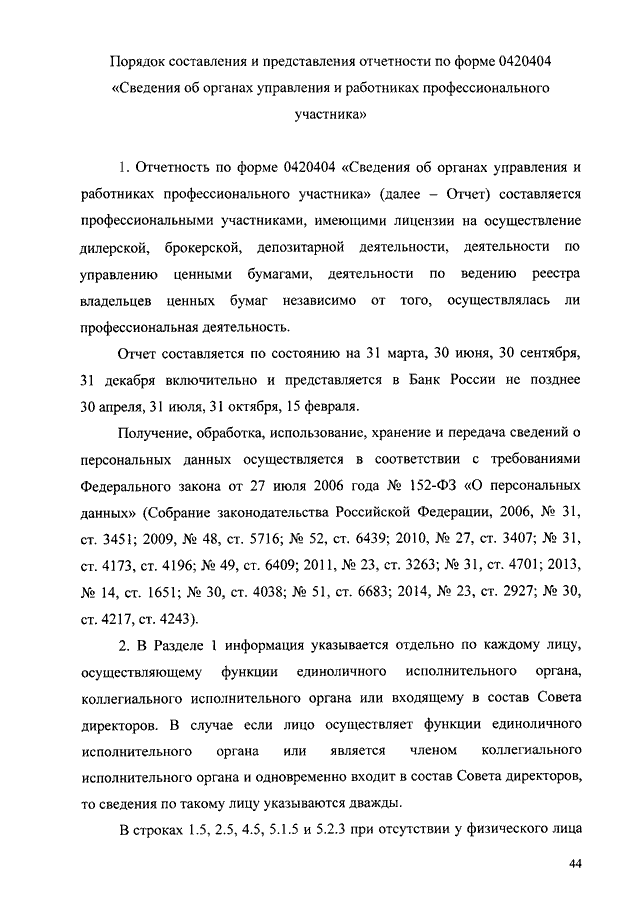 Порядок составления и представления отчетности по форме 0420404 «Сведения об органах управления и работниках профессионального участника»

1. Отчетность по форме 0420404 «Сведения об органах управления и работниках профессионального участника» (далее – Отчет) составляется профессиональными участниками, имеющими лицензии на осуществление дилерской, брокерской, депозитарной деятельности, деятельности по управлению ценными бумагами, деятельности по ведению реестра владельцев ценных бумаг независимо от того, осуществлялась ли профессиональная деятельность.

Отчет составляется по состоянию на 31 марта, 30 июня, 30 сентября, 31 декабря включительно и представляется в Банк России не позднее 30 апреля, 31 июля, 31 октября, 15 февраля.

Получение, обработка, использование, хранение и передача сведений о персональных данных осуществляется в соответствии с требованиями Федерального закона от 27 июля 2006 года № 152-ФЗ «О персональных данных» (Собрание законодательства Российской Федерации, 2006, № 31, ст. 3451; 2009, № 48, ст. 5716; № 52, ст. 6439; 2010, № 27, ст. 3407; № 31, ст. 4173, ст. 4196; № 49, ст. 6409; 2011, № 23, ст. 3263; № 31, ст. 4701; 2013, № 14, ст. 1651; № 30, ст. 4038; № 51, ст. 6683; 2014, № 23, ст. 2927; № 30, ст. 4217, ст. 4243).

2. В Разделе 1 информация указывается отдельно по каждому лицу, осуществляющему функции единоличного исполнительного органа, коллегиального исполнительного органа или входящему в состав Совета директоров. В случае если лицо осуществляет функции единоличного исполнительного органа или является членом коллегиального исполнительного органа и одновременно входит в состав Совета директоров, то сведения по такому лицу указываются дважды.

В строках 1.5, 2.5, 4.5, 5.1.5 и 5.2.3 при отсутствии у физического лица

44